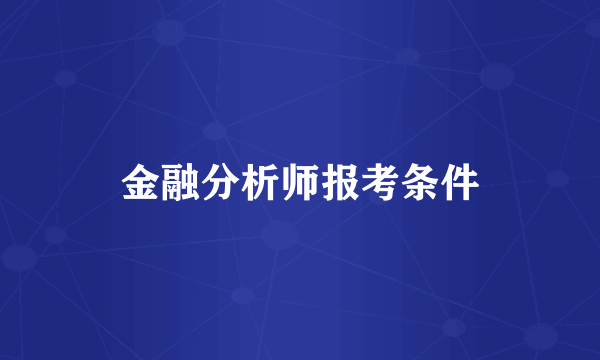 金融分析师报考条件